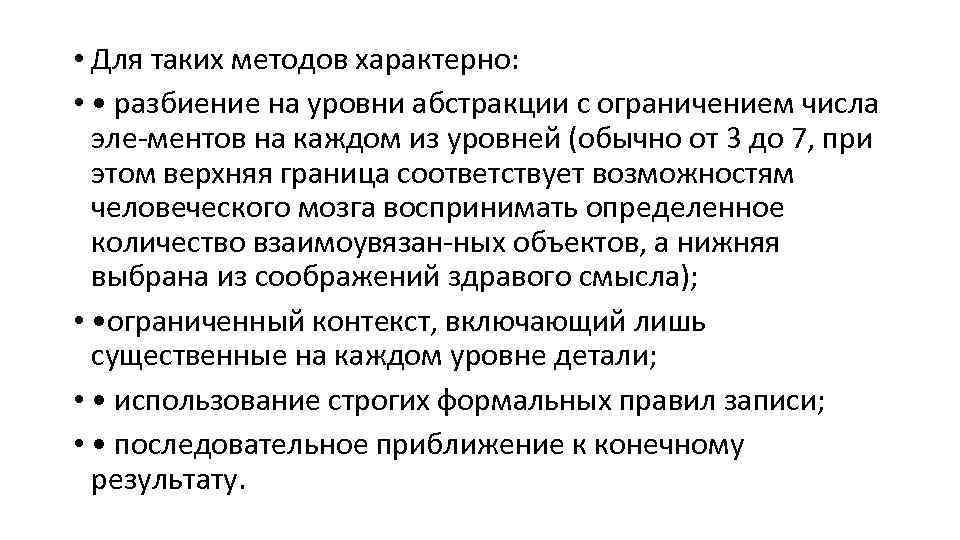 • Для таких методов характерно:

• • разбиение на уровни абстракции с ограничением числа эле-ментов на каждом из уровней (обычно от 3 до 7, при этом верхняя граница соответствует возможностям человеческого мозга воспринимать определенное количество взаимоувязан-ных объектов, а нижняя выбрана из соображений здравого смысла);

• •ограниченный контекст, включающий лишь существенные на каждом уровне детали;

• • использование строгих формальных правил записи;

• • последовательное приближение к конечному результату.